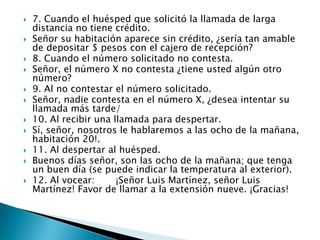 7. Cuando el huésped que solicitó la llamada de larga distancia no tiene crédito.

Señor su habitación aparece sin crédito, ¿sería tan amable de depositar $ pesos con el cajero de recepción?

8. Cuando el número solicitado no contesta.

Señor, el número X no contesta ¿tiene usted algún otro número?

9. Al no contestar el número solicitado.

Señor, nadie contesta en el número X, ¿desea intentar su llamada más tarde/

10. Al recibir una llamada para despertar.

Sí, señor, nosotros le hablaremos a las ocho de la mañana, habitación 20!.

11. Al despertar al huésped.

Buenos días señor, son las ocho de la mañana; que tenga un buen día (se puede indicar la temperatura al exterior).

12. Al vocear: ¡Señor Luis Martínez, señor Luis Martínez! Favor de llamar a la extensión nueve. ¡Gracias!